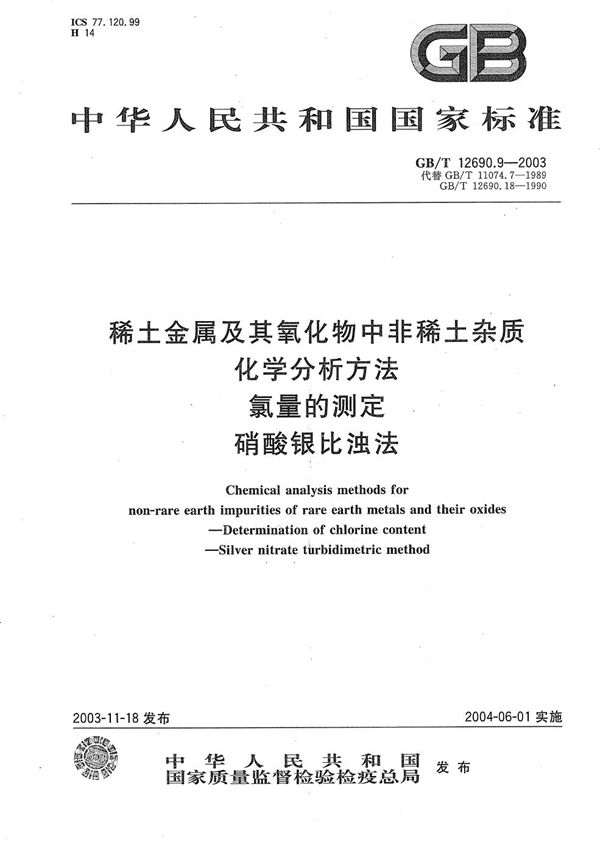 ICS 77.120.99
H 14

GB

中华人民共和国国家标准

GB/T 12690.9—2003
代替 GB/T 11074.7—1989
GB/T 12690.18—1990

稀土金属及其氧化物中非稀土杂质
化学分析方法
氯量的测定
硝酸银比浊法

Chemical analysis methods for
non-rare earth impurities of rare earth metals and their oxides
—Determination of chlorine content
—Silver nitrate turbidimetric method

2003-11-18 发布

2004-06-01 实施

中华人民共和国
国家质量监督检验检疫总局
发布